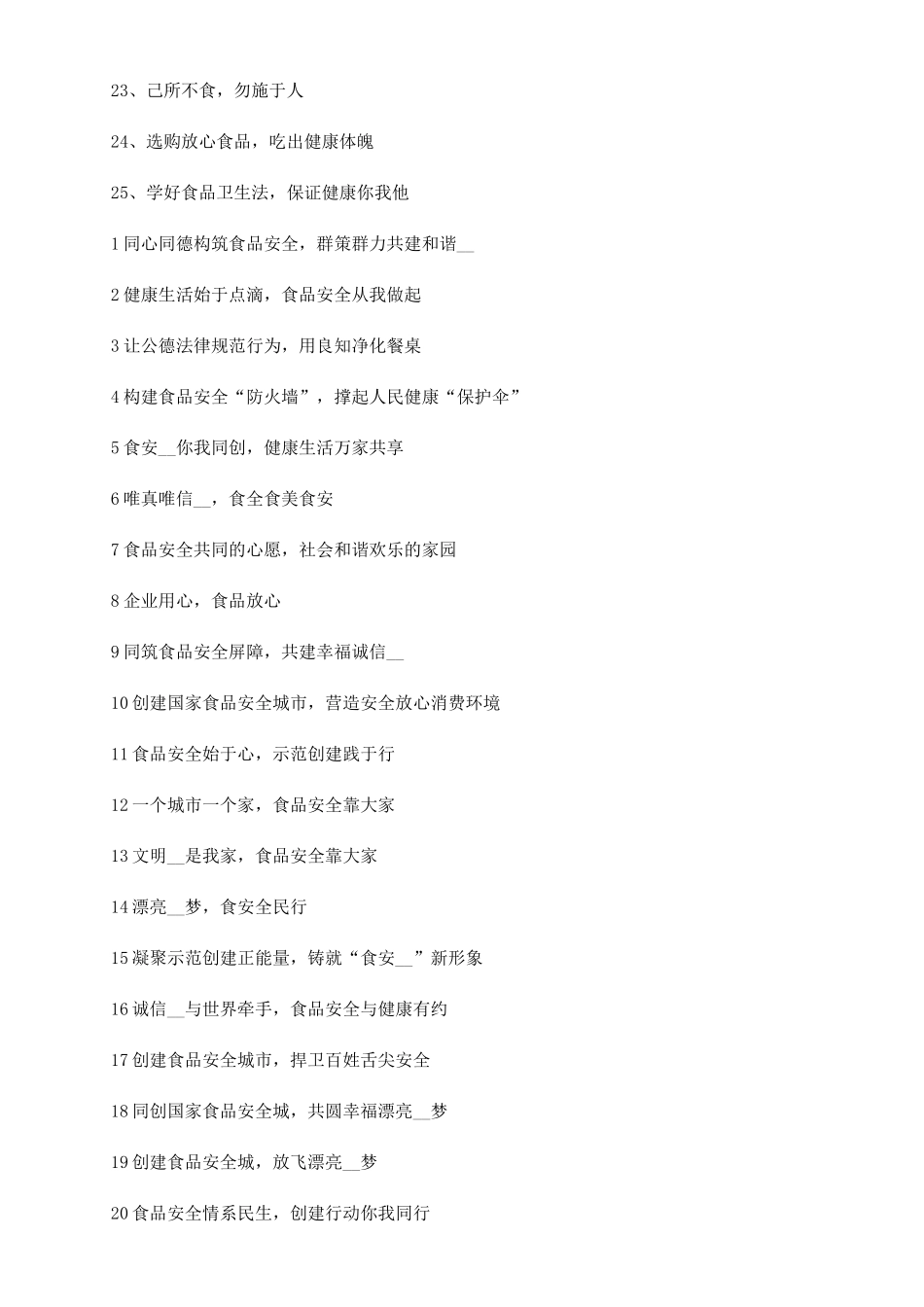 23、己所不食，勿施于人

24、选购放心食品，吃出健康体魄

25、学好食品卫生法，保证健康你我他

1 同心同德构筑食品安全，群策群力共建和谐__

2 健康生活始于点滴，食品安全从我做起

3 让公德法律规范行为，用良知净化餐桌

4 构建食品安全“防火墙”，撑起人民健康“保护伞”

5 食安__你我同创，健康生活万家共享

6 唯真唯信__，食全食美食安

7 食品安全共同的心愿，社会和谐欢乐的家园

8 企业用心，食品放心

9 同筑食品安全屏障，共建幸福诚信__

10 创建国家食品安全城市，营造安全放心消费环境

11 食品安全始于心，示范创建践于行

12 一个城市一个家，食品安全靠大家

13 文明__是我家，食品安全靠大家

14 漂亮__梦，食安全民行

15 凝聚示范创建正能量，铸就“食安__”新形象

16 诚信__与世界牵手，食品安全与健康有约

17 创建食品安全城市，捍卫百姓舌尖安全

18 同创国家食品安全城，共圆幸福漂亮__梦

19 创建食品安全城，放飞漂亮__梦

20 食品安全情系民生，创建行动你我同行